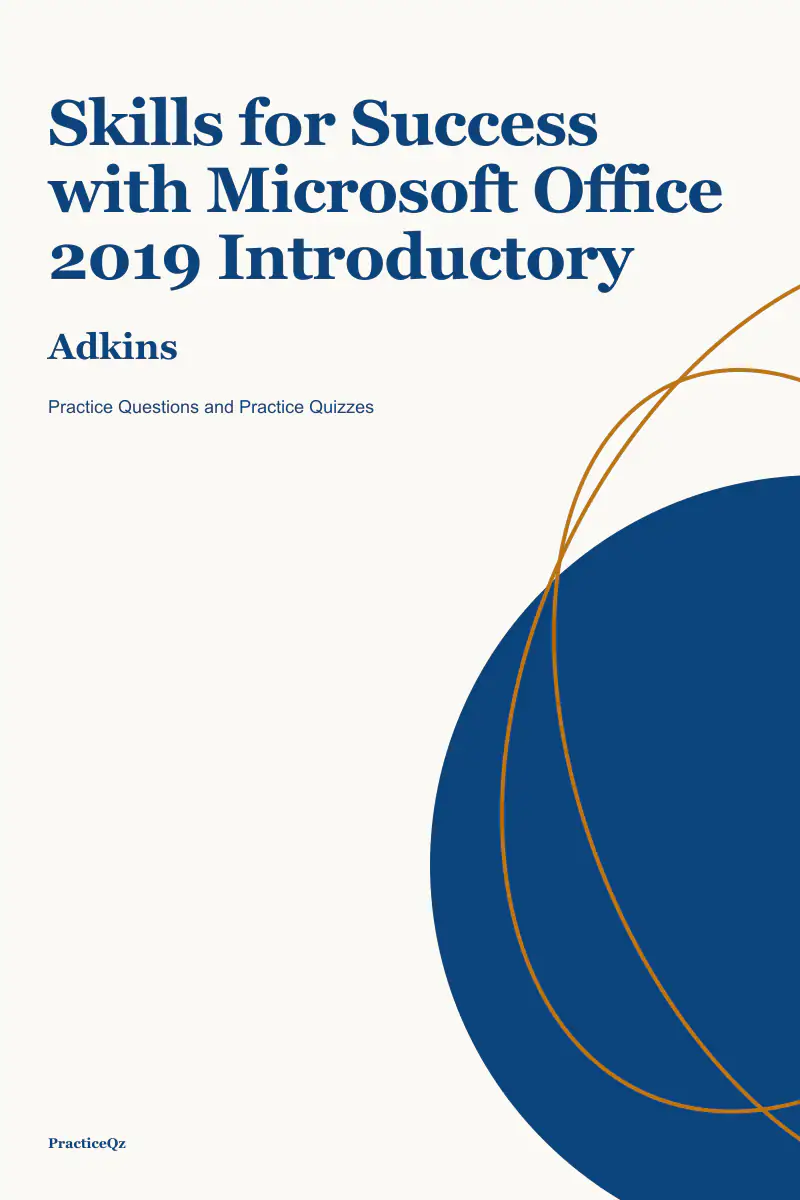 Skills for Success with Microsoft Office 2019 Introductory

Adkins

Practice Questions and Practice Quizzes

PracticeQz